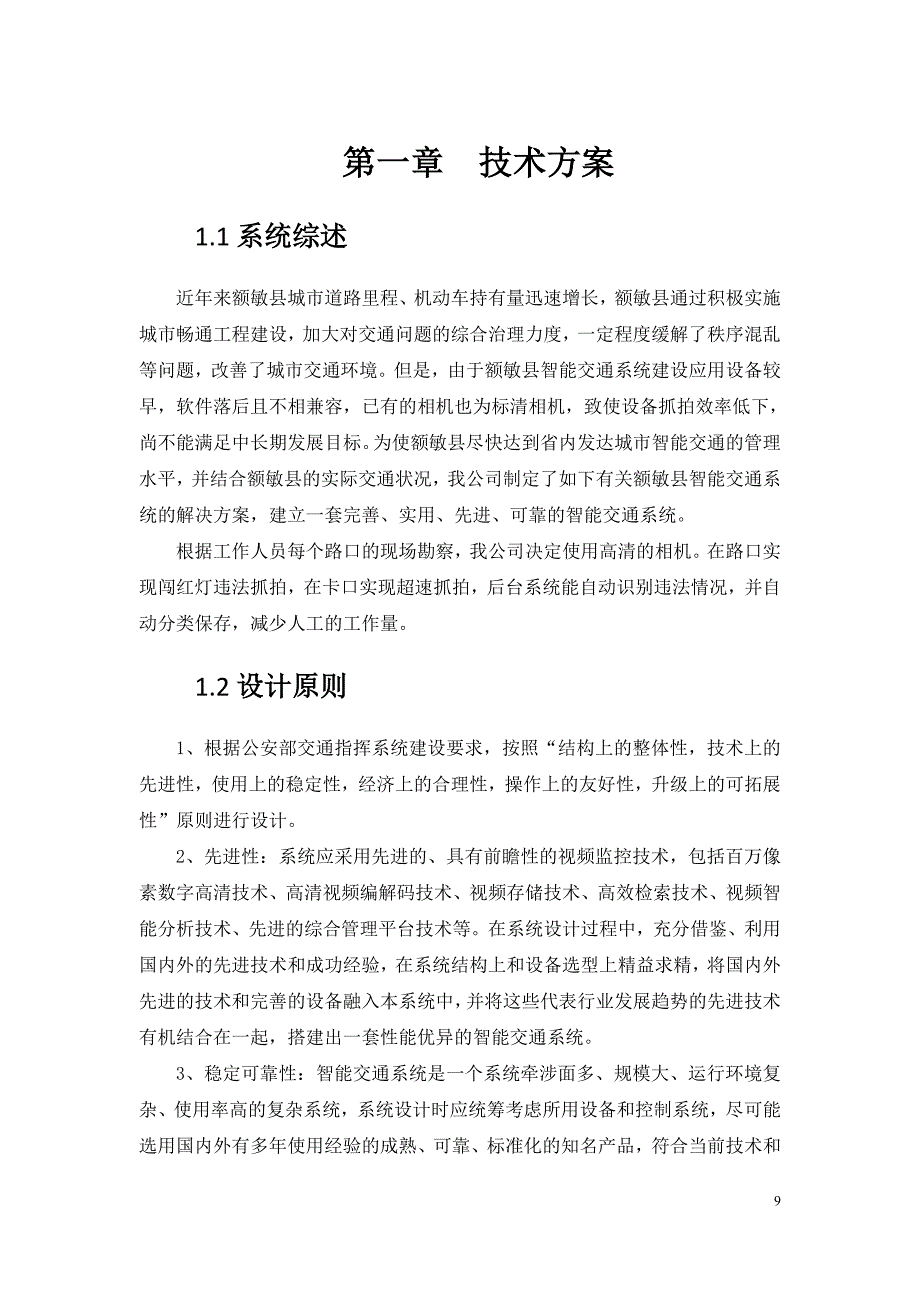 第一章　技术方案

1.1 系统综述

近年来额敏县城市道路里程、机动车持有量迅速增长，额敏县通过积极实施城市畅通工程建设，加大对交通问题的综合治理力度，一定程度缓解了秩序混乱等问题，改善了城市交通环境。但是，由于额敏县智能交通系统建设应用设备较早，软件落后且不相兼容，已有的相机也为标清相机，致使设备抓拍效率低下，尚不能满足中长期发展目标。为使额敏县尽快达到省内发达城市智能交通的管理水平，并结合额敏县的实际交通状况，我公司制定了如下有关额敏县智能交通系统的解决方案，建立一套完善、实用、先进、可靠的智能交通系统。

根据工作人员每个路口的现场勘察，我公司决定使用高清的相机。在路口实现闯红灯违法抓拍，在卡口实现超速抓拍，后台系统能自动识别违法情况，并自动分类保存，减少人工的工作量。

1.2 设计原则

1、根据公安部交通指挥系统建设要求，按照“结构上的整体性，技术上的先进性，使用上的稳定性，经济上的合理性，操作上的友好性，升级上的可拓展性”原则进行设计。

2、先进性：系统应采用先进的、具有前瞻性的视频监控技术，包括百万像素数字高清技术、高清视频编解码技术、视频存储技术、高效检索技术、视频智能分析技术、先进的综合管理平台技术等。在系统设计过程中，充分借鉴、利用国内外的先进技术和成功经验，在系统结构上和设备选型上精益求精，将国内外先进的技术和完善的设备融入本系统中，并将这些代表行业发展趋势的先进技术有机结合在一起，搭建出一套性能优异的智能交通系统。

3、稳定可靠性：智能交通系统是一个系统牵涉面多、规模大、运行环境复杂、使用率高的复杂系统，系统设计时应统筹考虑所用设备和控制系统，尽可能选用国内外有多年使用经验的成熟、可靠、标准化的知名产品，符合当前技术和

9